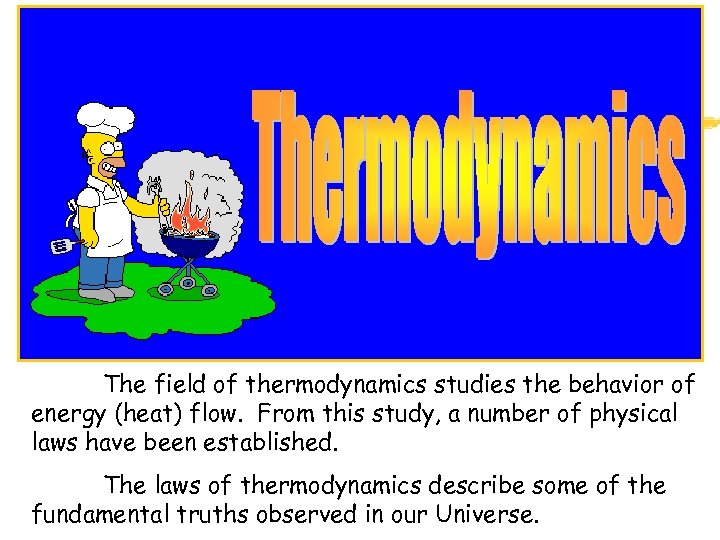 Thermodynamics

The field of thermodynamics studies the behavior of energy (heat) flow. From this study, a number of physical laws have been established.

The laws of thermodynamics describe some of the fundamental truths observed in our Universe.